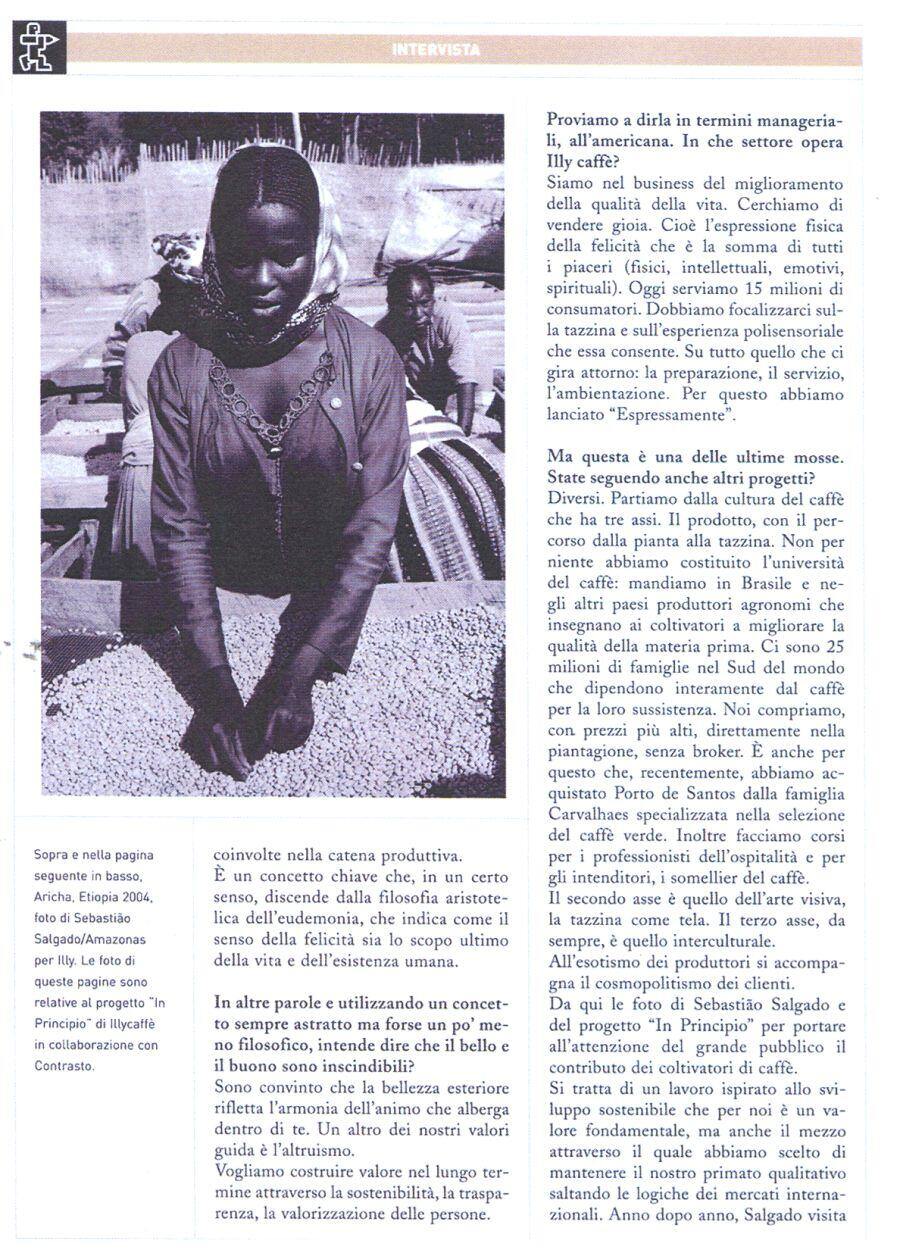 INTERVISTA

Sopra e nella pagina seguente in basso, Aricha, Etiopia 2004, foto di Sebastião Salgado/Amazonas per Illy. Le foto di queste pagine sono relative al progetto "In Principio" di Illycaffè in collaborazione con Contrasto.

coinvolte nella catena produttiva.
È un concetto chiave che, in un certo senso, discende dalla filosofia aristotelica dell'eudemonia, che indica come il senso della felicità sia lo scopo ultimo della vita e dell'esistenza umana.

In altre parole e utilizzando un concetto sempre astratto ma forse un po' meno filosofico, intende dire che il bello e il buono sono inscindibili?
Sono convinto che la bellezza esteriore rifletta l'armonia dell'animo che alberga dentro di te. Un altro dei nostri valori guida è l'altruismo.
Vogliamo costruire valore nel lungo termine attraverso la sostenibilità, la trasparenza, la valorizzazione delle persone.

Proviamo a dirla in termini manageriali, all'americana. In che settore opera Illy caffè?
Siamo nel business del miglioramento della qualità della vita. Cerchiamo di vendere gioia. Cioè l'espressione fisica della felicità che è la somma di tutti i piaceri (fisici, intellettuali, emotivi, spirituali). Oggi serviamo 15 milioni di consumatori. Dobbiamo focalizzarci sulla tazzina e sull'esperienza polisensoriale che essa consente. Su tutto quello che ci gira attorno: la preparazione, il servizio, l'ambientazione. Per questo abbiamo lanciato "Espressamente".

Ma questa è una delle ultime mosse. State seguendo anche altri progetti?
Diversi. Partiamo dalla cultura del caffè che ha tre assi. Il prodotto, con il percorso dalla pianta alla tazzina. Non per niente abbiamo costituito l'università del caffè: mandiamo in Brasile e negli altri paesi produttori agronomi che insegnano ai coltivatori a migliorare la qualità della materia prima. Ci sono 25 milioni di famiglie nel Sud del mondo che dipendono interamente dal caffè per la loro sussistenza. Noi compriamo, con prezzi più alti, direttamente nella piantagione, senza broker. È anche per questo che, recentemente, abbiamo acquistato Porto de Santos dalla famiglia Carvalhaes specializzata nella selezione del caffè verde. Inoltre facciamo corsi per i professionisti dell'ospitalità e per gli intenditori, i somellier del caffè.
Il secondo asse è quello dell'arte visiva, la tazzina come tela. Il terzo asse, da sempre, è quello interculturale.
All'esotismo dei produttori si accompagna il cosmopolitismo dei clienti.
Da qui le foto di Sebastião Salgado e del progetto "In Principio" per portare all'attenzione del grande pubblico il contributo dei coltivatori di caffè.
Si tratta di un lavoro ispirato allo sviluppo sostenibile che per noi è un valore fondamentale, ma anche il mezzo attraverso il quale abbiamo scelto di mantenere il nostro primato qualitativo saltando le logiche dei mercati internazionali. Anno dopo anno, Salgado visita